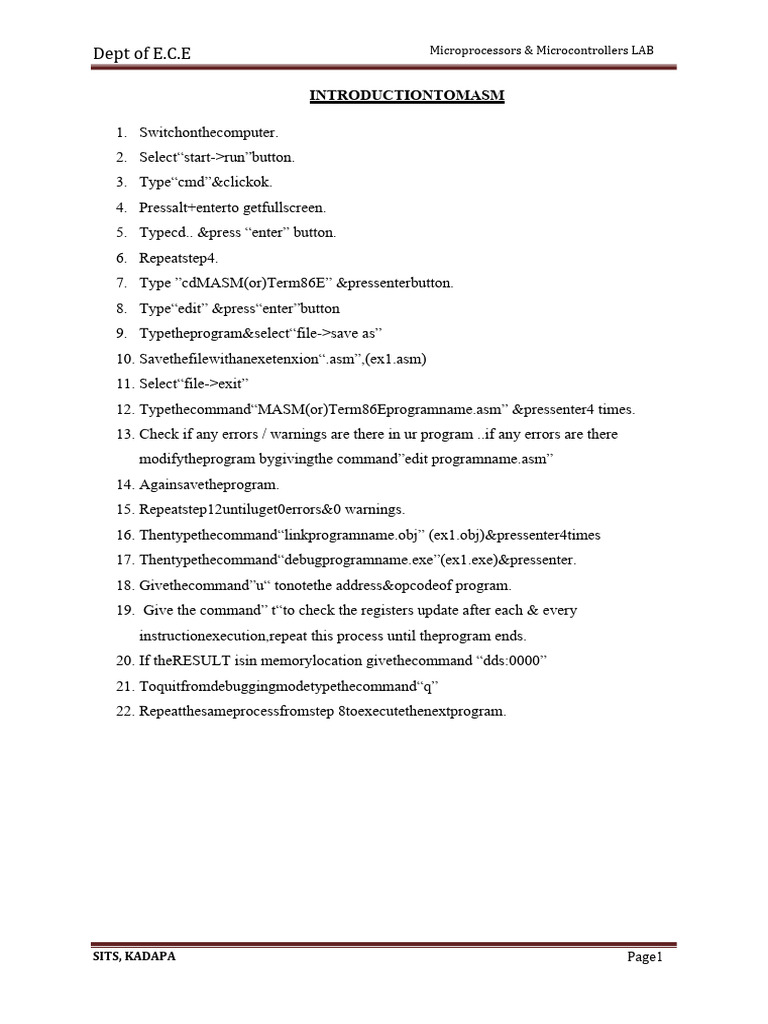 Dept of E.C.E

Microprocessors & Microcontrollers LAB

INTRODUCTIONTOMASM

1. Switchonthecomputer.
2. Select“start->run”button.
3. Type“cmd”&clickok.
4. Pressalt+enterto getfullscreen.
5. Typecd.. &press “enter” button.
6. Repeatstep4.
7. Type ”cdMASM(or)Term86E” &pressenterbutton.
8. Type“edit” &press“enter”button
9. Typetheprogram&select“file->save as”
10. Savethefilewithanexetenxion“.asm”,(ex1.asm)
11. Select“file->exit”
12. Typethecommand“MASM(or)Term86Eprogramname.asm” &pressenter4 times.
13. Check if any errors / warnings are there in ur program ..if any errors are there modifytheprogram bygivingthe command”edit programname.asm”
14. Againsavetheprogram.
15. Repeatstep12untiluget0errors&0 warnings.
16. Thentypethecommand“linkprogramname.obj” (ex1.obj)&pressenter4times
17. Thentypethecommand“debugprogramname.exe”(ex1.exe)&pressenter.
18. Givethecommand”u“ tonotethe address&opcodeof program.
19. Give the command” t“to check the registers update after each & every instructionexecution,repeat this process until theprogram ends.
20. If theRESULT isin memorylocation givethecommand “dds:0000”
21. Toquitfromdebuggingmodetypethecommand“q”
22. Repeatthesameprocessfromstep 8toexecutethenextprogram.

SITS, KADAPA

Page1